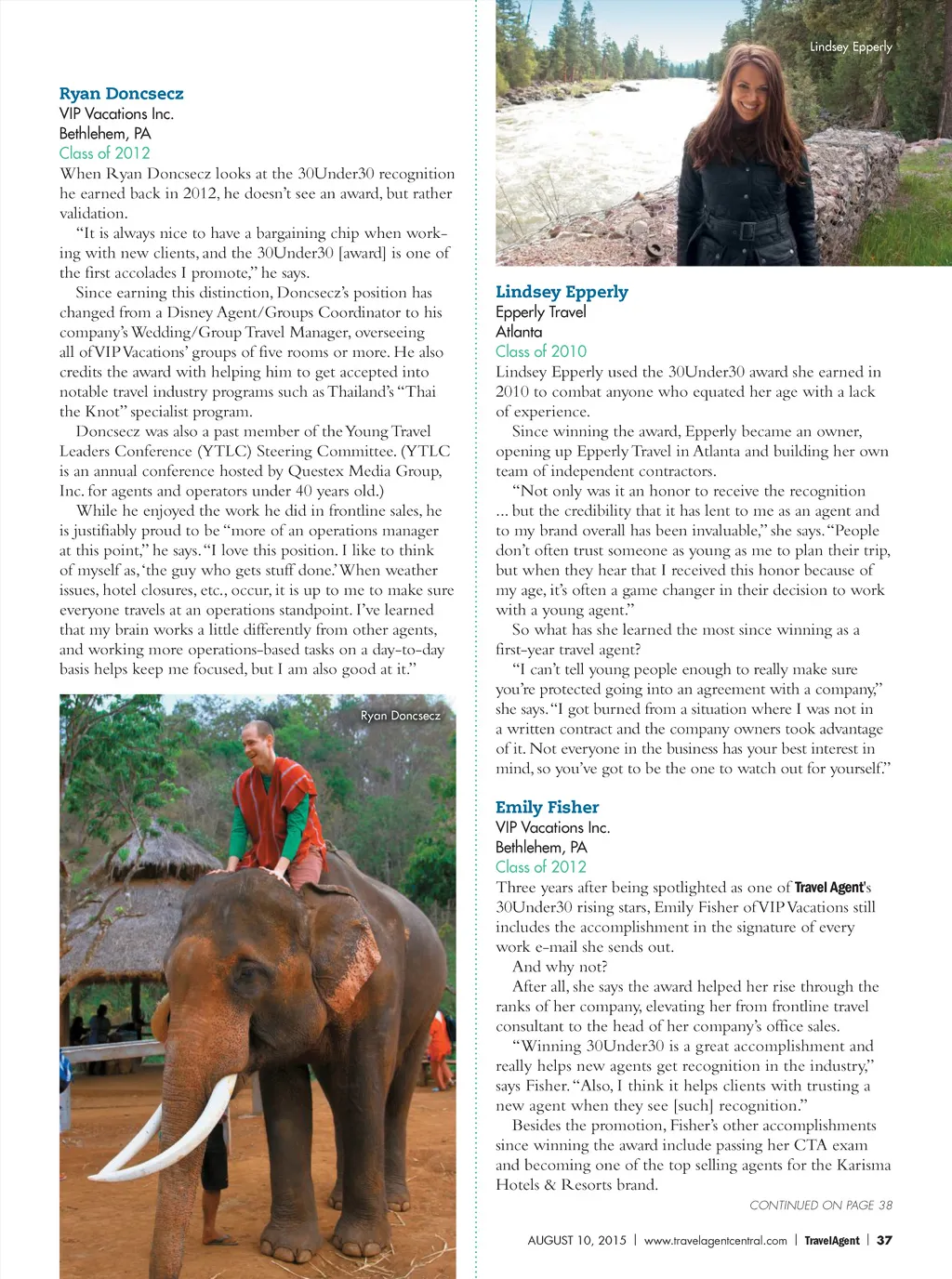 Ryan Doncsecz
VIP Vacations Inc.
Bethlehem, PA
Class of 2012

When Ryan Doncsecz looks at the 30Under30 recognition he earned back in 2012, he doesn't see an award, but rather validation.

"It is always nice to have a bargaining chip when working with new clients, and the 30Under30 [award] is one of the first accolades I promote," he says.

Since earning this distinction, Doncsecz's position has changed from a Disney Agent/Groups Coordinator to his company's Wedding/Group Travel Manager, overseeing all of VIP Vacations' groups of five rooms or more. He also credits the award with helping him to get accepted into notable travel industry programs such as Thailand's "Thai the Knot" specialist program.

Doncsecz was also a past member of the Young Travel Leaders Conference (YTLC) Steering Committee. (YTLC is an annual conference hosted by Questex Media Group, Inc. for agents and operators under 40 years old.)

While he enjoyed the work he did in frontline sales, he is justifiably proud to be "more of an operations manager at this point," he says. "I love this position. I like to think of myself as, 'the guy who gets stuff done.' When weather issues, hotel closures, etc., occur, it is up to me to make sure everyone travels at an operations standpoint. I've learned that my brain works a little differently from other agents, and working more operations-based tasks on a day-to-day basis helps keep me focused, but I am also good at it."

Ryan Doncsecz

Lindsey Epperly

Lindsey Epperly
Epperly Travel
Atlanta
Class of 2010

Lindsey Epperly used the 30Under30 award she earned in 2010 to combat anyone who equated her age with a lack of experience.

Since winning the award, Epperly became an owner, opening up Epperly Travel in Atlanta and building her own team of independent contractors.

"Not only was it an honor to receive the recognition ... but the credibility that it has lent to me as an agent and to my brand overall has been invaluable," she says. "People don't often trust someone as young as me to plan their trip, but when they hear that I received this honor because of my age, it's often a game changer in their decision to work with a young agent."

So what has she learned the most since winning as a first-year travel agent?

"I can't tell young people enough to really make sure you're protected going into an agreement with a company," she says. "I got burned from a situation where I was not in a written contract and the company owners took advantage of it. Not everyone in the business has your best interest in mind, so you've got to be the one to watch out for yourself."

Emily Fisher
VIP Vacations Inc.
Bethlehem, PA
Class of 2012

Three years after being spotlighted as one of Travel Agent's 30Under30 rising stars, Emily Fisher of VIP Vacations still includes the accomplishment in the signature of every work e-mail she sends out.

And why not?

After all, she says the award helped her rise through the ranks of her company, elevating her from frontline travel consultant to the head of her company's office sales.

"Winning 30Under30 is a great accomplishment and really helps new agents get recognition in the industry," says Fisher. "Also, I think it helps clients with trusting a new agent when they see [such] recognition."

Besides the promotion, Fisher's other accomplishments since winning the award include passing her CTA exam and becoming one of the top selling agents for the Karisma Hotels & Resorts brand.

CONTINUED ON PAGE 38

AUGUST 10, 2015 | www.travelagentcentral.com | TravelAgent | 37